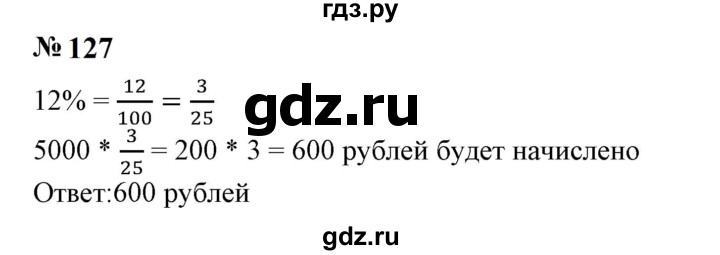 гдз.ру

№ 127

$12\% = \frac{12}{100} = \frac{3}{25}$

gdz.ru

$5000 * \frac{3}{25} = 200 * 3 = 600$ рублей будет начислено

Ответ:600 рублей

gdz.ru